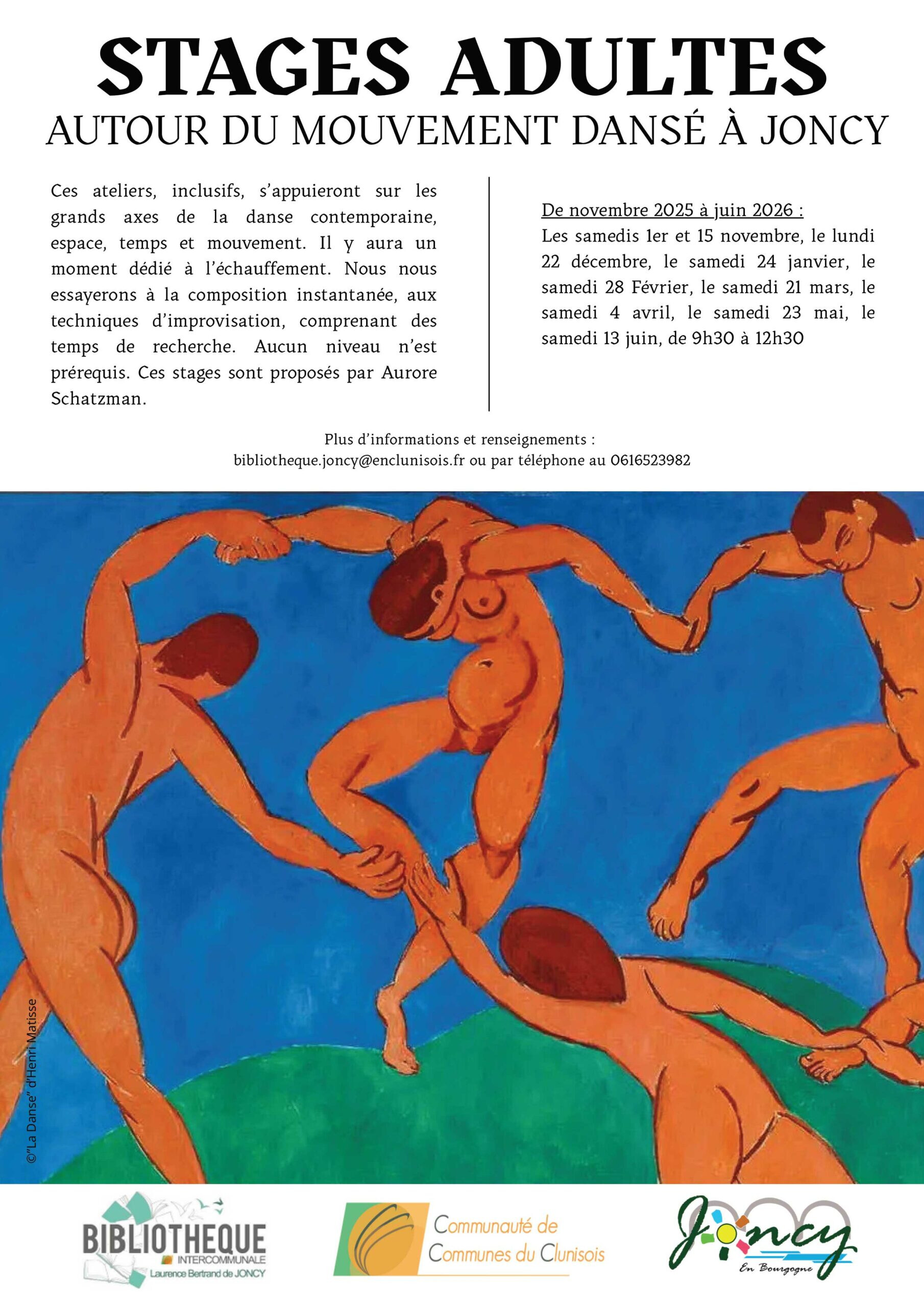 STAGES ADULTES
AUTOUR DU MOUVEMENT DANSÉ À JONCY

Ces ateliers, inclusifs, s'appuieront sur les grands axes de la danse contemporaine, espace, temps et mouvement. Il y aura un moment dédié à l'échauffement. Nous nous essayerons à la composition instantanée, aux techniques d'improvisation, comprenant des temps de recherche. Aucun niveau n'est prérequis. Ces stages sont proposés par Aurore Schatzman.

De novembre 2025 à juin 2026 :
Les samedis 1er et 15 novembre, le lundi 22 décembre, le samedi 24 janvier, le samedi 28 Février, le samedi 21 mars, le samedi 4 avril, le samedi 23 mai, le samedi 13 juin, de 9h30 à 12h30

Plus d'informations et renseignements :
bibliotheque.joncy@enclunisois.fr ou par téléphone au 0616523982

©"La Danse" d'Henri Matisse

BIBLIOTHEQUE INTERCOMMUNALE Laurence Bertrand de JONCY

Communauté de Communes du Clunisois

Joncy En Bourgogne